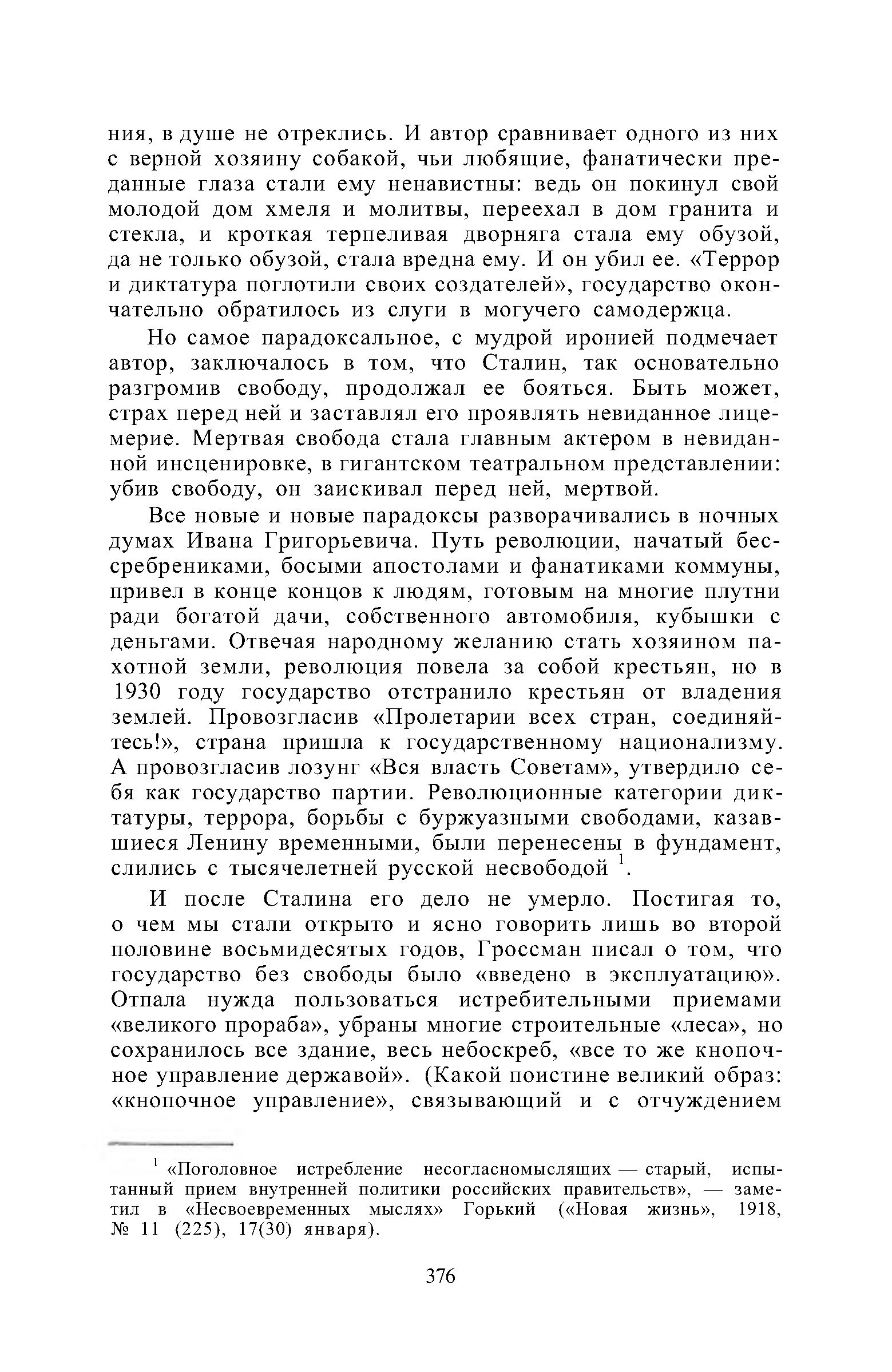 ния, в душе не отреклись. И автор сравнивает одного из них с верной хозяину собакой, чьи любящие, фанатически преданные глаза стали ему ненавистны: ведь он покинул свой молодой дом хмеля и молитвы, переехал в дом гранита и стекла, и кроткая терпеливая дворняга стала ему обузой, да не только обузой, стала вредна ему. И он убил ее. «Террор и диктатура поглотили своих создателей», государство окончательно обратилось из слуги в могучего самодержца.

Но самое парадоксальное, с мудрой иронией подмечает автор, заключалось в том, что Сталин, так основательно разгромив свободу, продолжал ее бояться. Быть может, страх перед ней и заставлял его проявлять невиданное лицемерие. Мертвая свобода стала главным актером в невиданной инсценировке, в гигантском театральном представлении: убив свободу, он заискивал перед ней, мертвой.

Все новые и новые парадоксы разворачивались в ночных думах Ивана Григорьевича. Путь революции, начатый бессребрениками, босыми апостолами и фанатиками коммуны, привел в конце концов к людям, готовым на многие плутни ради богатой дачи, собственного автомобиля, кубышки с деньгами. Отвечая народному желанию стать хозяином пахотной земли, революция повела за собой крестьян, но в 1930 году государство отстранило крестьян от владения землей. Провозгласив «Пролетарии всех стран, соединяйтесь!», страна пришла к государственному национализму. А провозгласив лозунг «Вся власть Советам», утвердило себя как государство партии. Революционные категории диктатуры, террора, борьбы с буржуазными свободами, казавшиеся Ленину временными, были перенесены в фундамент, слились с тысячелетней русской несвободой $^1$.

И после Сталина его дело не умерло. Постигая то, о чем мы стали открыто и ясно говорить лишь во второй половине восьмидесятых годов, Гроссман писал о том, что государство без свободы было «введено в эксплуатацию». Отпала нужда пользоваться истребительными приемами «великого прораба», убраны многие строительные «леса», но сохранилось все здание, весь небоскреб, «все то же кнопочное управление державой». (Какой поистине великий образ: «кнопочное управление», связывающий и с отчуждением

$^1$ «Поголовное истребление несогласномыслящих — старый, испытанный прием внутренней политики российских правительств», — заметил в «Несвоевременных мыслях» Горький («Новая жизнь», 1918, № 11 (225), 17(30) января).

376